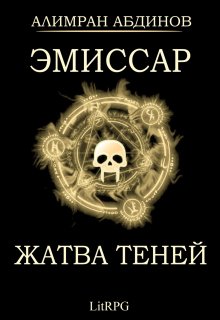 АЛИМРАН АБДИНОВ

ЭМИССАР

ЖАТВА ТЕНЕЙ

LitRPG